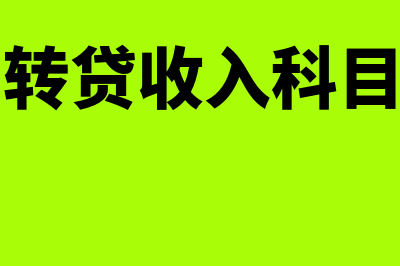 转贷收入科目